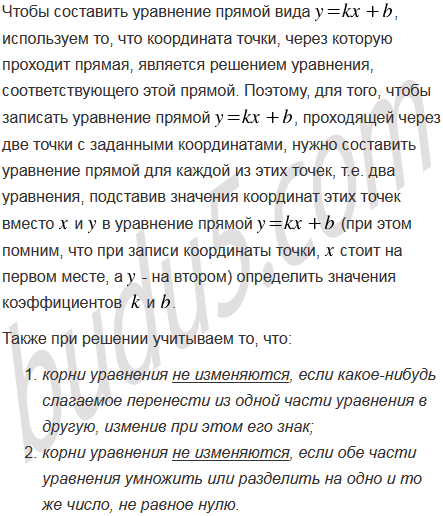 Чтобы составить уравнение прямой вида $y=kx+b$, используем то, что координата точки, через которую проходит прямая, является решением уравнения, соответствующего этой прямой. Поэтому, для того, чтобы записать уравнение прямой $y=kx+b$, проходящей через две точки с заданными координатами, нужно составить уравнение прямой для каждой из этих точек, т.е. два уравнения, подставив значения координат этих точек вместо $x$ и $y$ в уравнение прямой $y=kx+b$ (при этом помним, что при записи координаты точки, $x$ стоит на первом месте, а $y$ - на втором) определить значения коэффициентов $k$ и $b$.

Также при решении учитываем то, что:

1. корни уравнения не изменяются, если какое-нибудь слагаемое перенести из одной части уравнения в другую, изменив при этом его знак;
2. корни уравнения не изменяются, если обе части уравнения умножить или разделить на одно и то же число, не равное нулю.

budu5.com